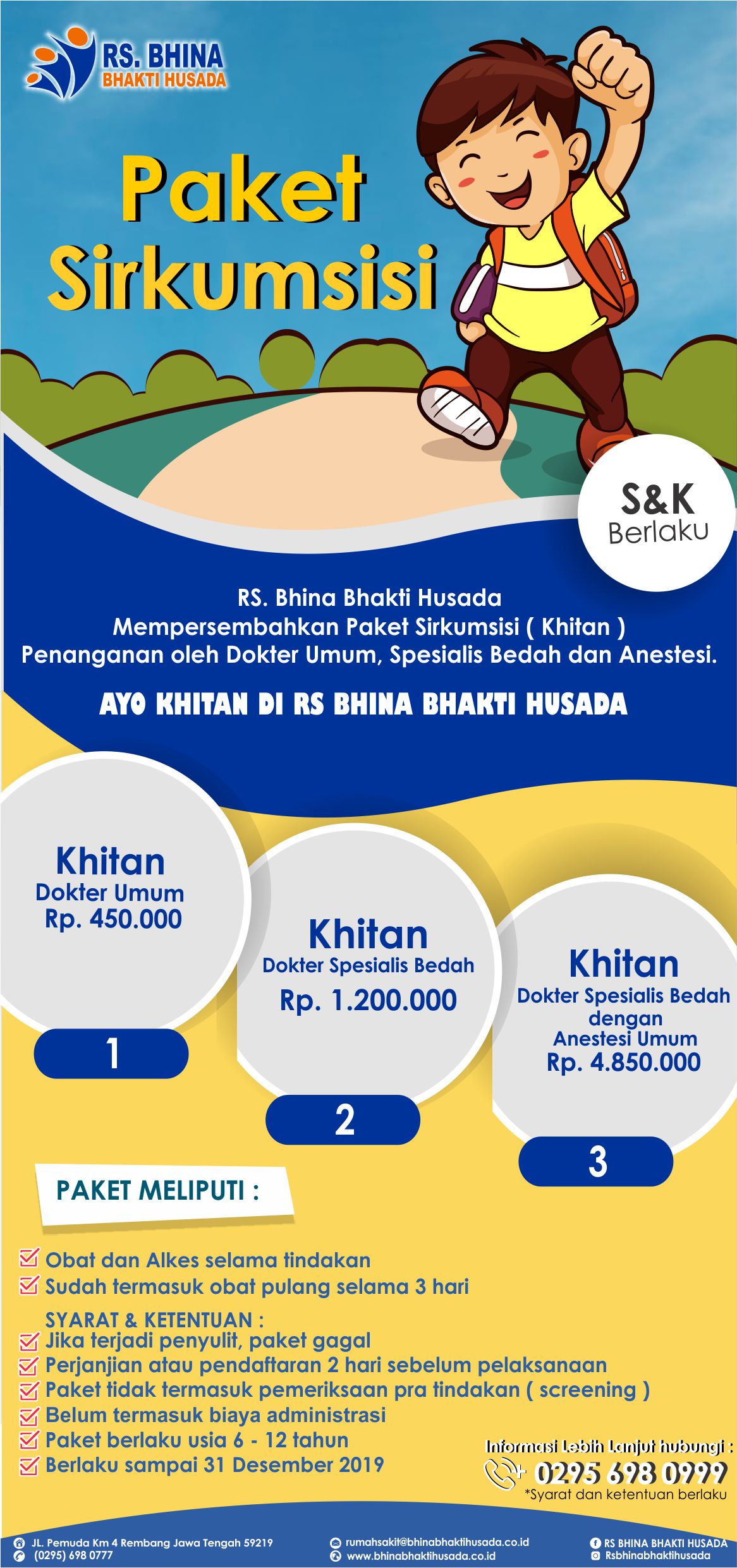 RS. BHINA
BHAKTI HUSADA

Paket Sirkumsisi

S&K Berlaku

RS. Bhina Bhakti Husada
Mempersembahkan Paket Sirkumsisi ( Khitan )
Penanganan oleh Dokter Umum, Spesialis Bedah dan Anestesi.

AYO KHITAN DI RS BHINA BHAKTI HUSADA

Khitan
Dokter Umum
Rp. 450.000

1

Khitan
Dokter Spesialis Bedah
Rp. 1.200.000

2

Khitan
Dokter Spesialis Bedah dengan Anestesi Umum
Rp. 4.850.000

3

PAKET MELIPUTI :

Obat dan Alkes selama tindakan
Sudah termasuk obat pulang selama 3 hari

SYARAT & KETENTUAN :
Jika terjadi penyulit, paket gagal
Perjanjian atau pendaftaran 2 hari sebelum pelaksanaan
Paket tidak termasuk pemeriksaan pra tindakan ( screening )
Belum termasuk biaya administrasi
Paket berlaku usia 6 - 12 tahun
Berlaku sampai 31 Desember 2019

Informasi Lebih Lanjut hubungi :
0295 698 0999
*Syarat dan ketentuan berlaku

JL. Pemuda Km 4 Rembang Jawa Tengah 59219
(0295) 698 0777
rumahsakit@bhinabhaktihusada.co.id
www.bhinabhaktihusada.co.id
RS BHINA BHAKTI HUSADA
Rsbhinabhaktihusada